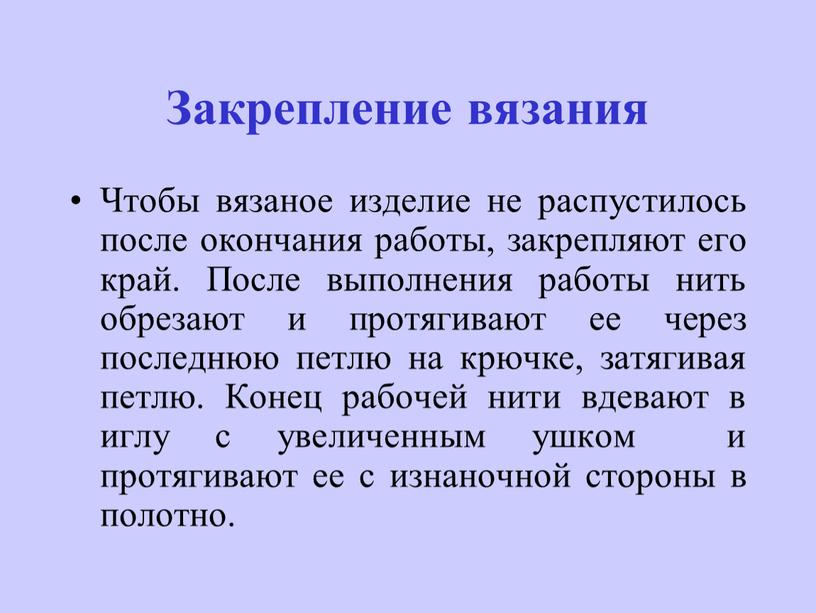 Закрепление вязания

• Чтобы вязаное изделие не распустилось после окончания работы, закрепляют его край. После выполнения работы нить обрезают и протягивают ее через последнюю петлю на крючке, затягивая петлю. Конец рабочей нити вдевают в иглу с увеличенным ушком и протягивают ее с изнаночной стороны в полотно.